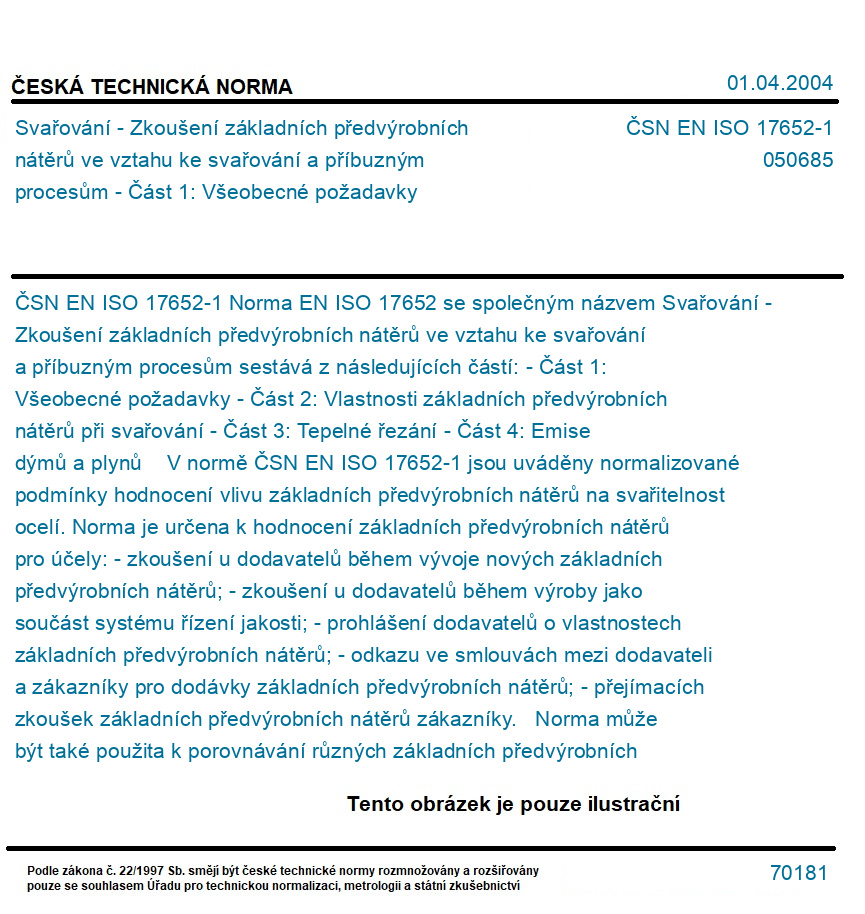 ČESKÁ TECHNICKÁ NORMA

01.04.2004

Svařování - Zkoušení základních předvýrobních nátěrů ve vztahu ke svařování a příbuzným procesům - Část 1: Všeobecné požadavky

ČSN EN ISO 17652-1
050685

ČSN EN ISO 17652-1 Norma EN ISO 17652 se společným názvem Svařování - Zkoušení základních předvýrobních nátěrů ve vztahu ke svařování a příbuzným procesům sestává z následujících částí: - Část 1: Všeobecné požadavky - Část 2: Vlastnosti základních předvýrobních nátěrů při svařování - Část 3: Tepelné řezání - Část 4: Emise dýmů a plynů V normě ČSN EN ISO 17652-1 jsou uváděny normalizované podmínky hodnocení vlivu základních předvýrobních nátěrů na svařitelnost ocelí. Norma je určena k hodnocení základních předvýrobních nátěrů pro účely: - zkoušení u dodavatelů během vývoje nových základních předvýrobních nátěrů; - zkoušení u dodavatelů během výroby jako součást systému řízení jakosti; - prohlášení dodavatelů o vlastnostech základních předvýrobních nátěrů; - odkazu ve smlouvách mezi dodavateli a zákazníky pro dodávky základních předvýrobních nátěrů; - přejímacích zkoušek základních předvýrobních nátěrů zákazníky. Norma může být také použita k porovnávání různých základních předvýrobních

Tento obrázek je pouze ilustrační

Podle zákona č. 22/1997 Sb. smějí být české technické normy rozmnožovány a rozšiřovány pouze se souhlasem Úřadu pro technickou normalizaci, metrologii a státní zkušebnictví

70181